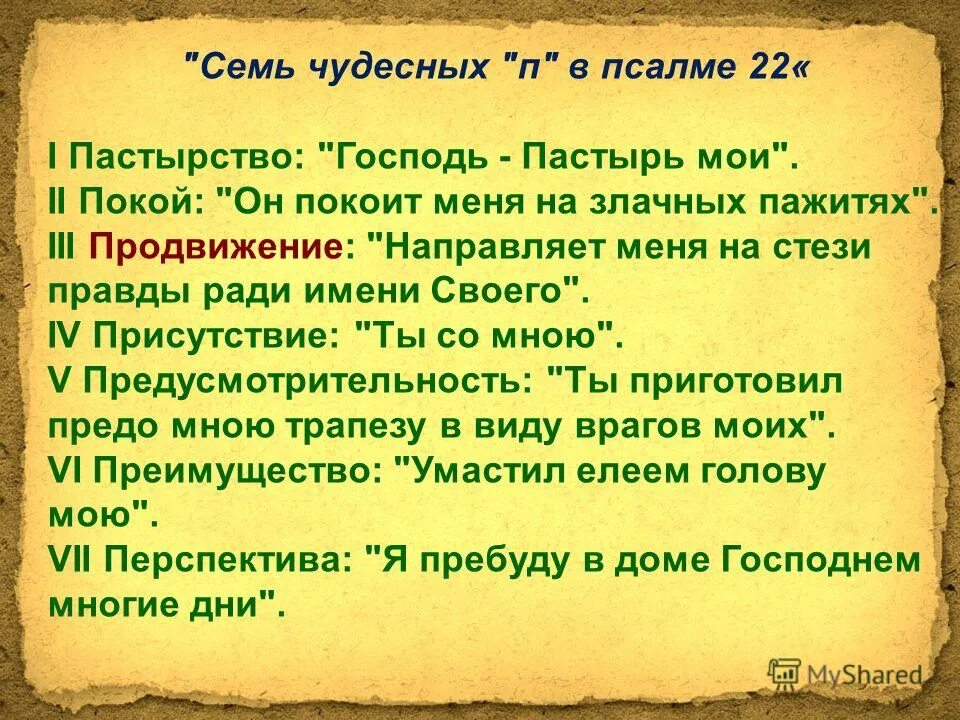 "Семь чудесных "п" в псалме 22«

I Пастырство: "Господь - Пастырь мои".
II Покой: "Он покоит меня на злачных пажитях".
III Продвижение: "Направляет меня на стези правды ради имени Своего".
IV Присутствие: "Ты со мною".
V Предусмотрительность: "Ты приготовил предо мною трапезу в виду врагов моих".
VI Преимущество: "Умастил елеем голову мою".
VII Перспектива: "Я пребуду в доме Господнем многие дни".

MyShared